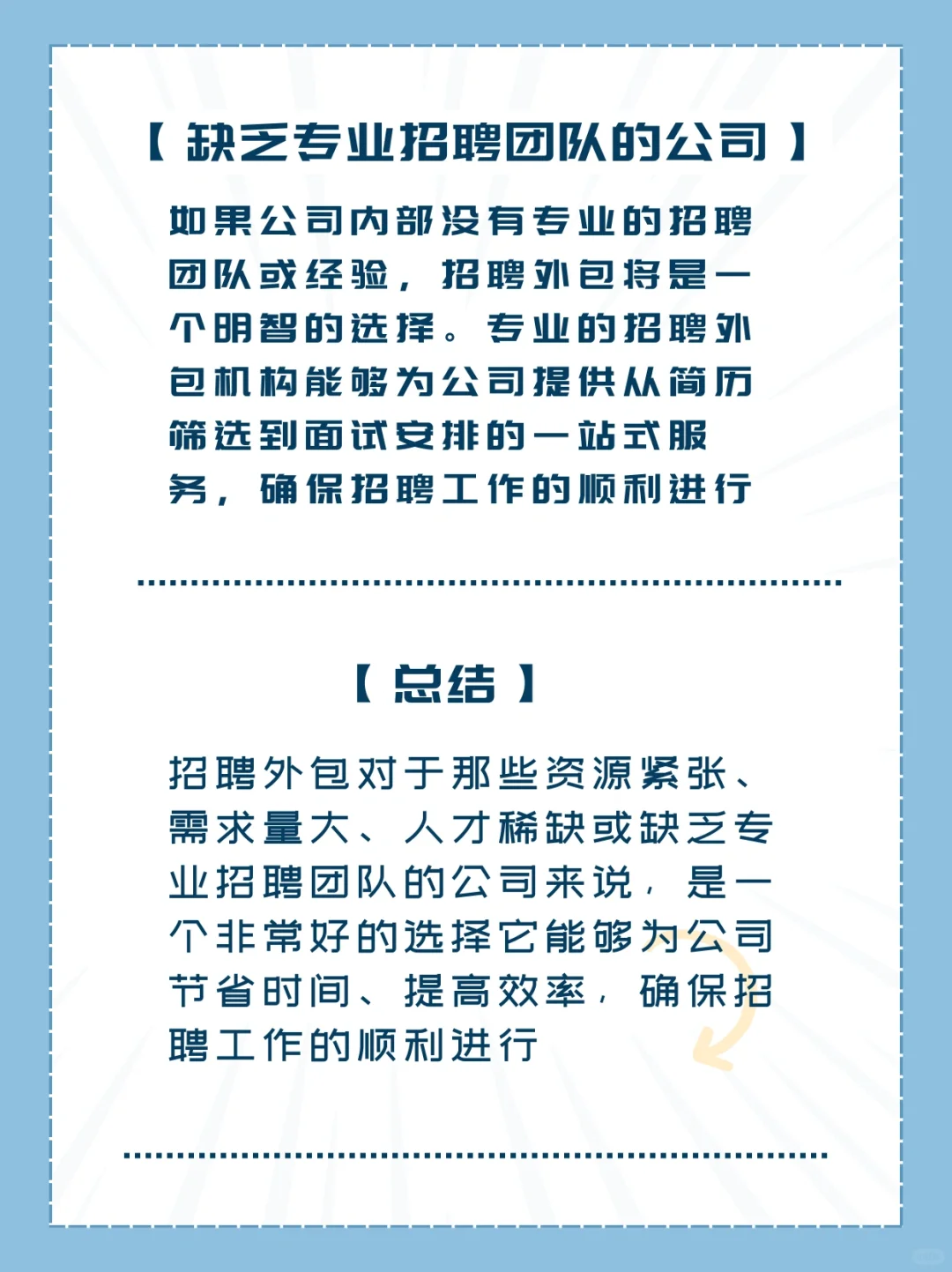 【 缺乏专业招聘团队的公司 】

如果公司内部没有专业的招聘团队或经验，招聘外包将是一个明智的选择。专业的招聘外包机构能够为公司提供从简历筛选到面试安排的一站式服务，确保招聘工作的顺利进行

【 总结 】

招聘外包对于那些资源紧张、需求量大、人才稀缺或缺乏专业招聘团队的公司来说，是一个非常好的选择它能够为公司节省时间、提高效率，确保招聘工作的顺利进行